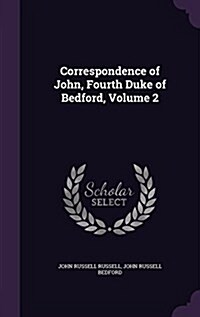 Correspondence of John, Fourth Duke of Bedford, Volume 2

Scholar SELECT

JOHN RUSSELL RUSSELL, JOHN RUSSELL BEDFORD